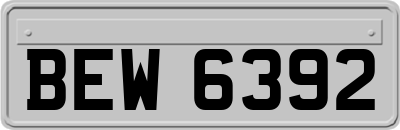 BEW 6392